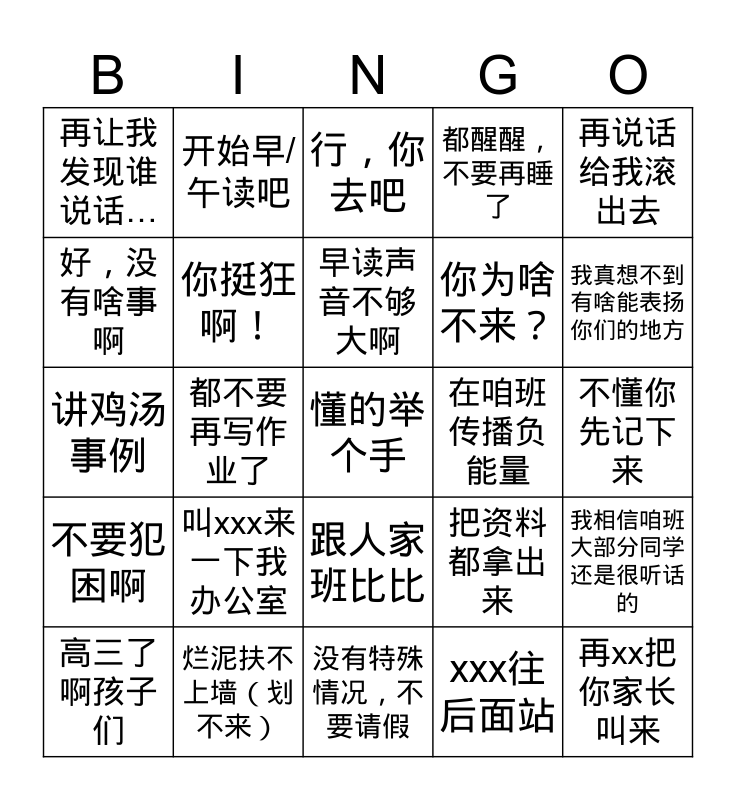 | B | I | N | G | O |
|---|---|---|---|---|
| 再让我发现谁说话… | 开始早/午读吧 | 行，你去吧 | 都醒醒，不要再睡了 | 再说话给我滚出去 |
| 好，没有啥事啊 | 你挺狂啊！ | 早读声音不够大啊 | 你为啥不来？ | 我真想不到有啥能表扬你们的地方 |
| 讲鸡汤事例 | 都不要再写作业了 | 懂的举个手 | 在咱班传播负能量 | 不懂你先记下来 |
| 不要犯困啊 | 叫xxx来一下我办公室 | 跟人家班比比 | 把资料都拿出来 | 我相信咱班大部分同学还是很听话的 |
| 高三了啊孩子们 | 烂泥扶不上墙（划不来） | 没有特殊情况，不要请假 | xxx往后面站 | 再xx把你家长叫来 |